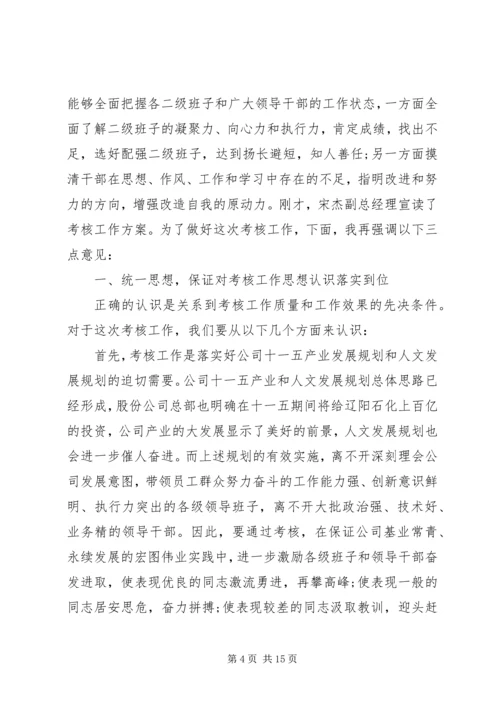 能够全面把握各二级班子和广大领导干部的工作状态，一方面全面了解二级班子的凝聚力、向心力和执行力，肯定成绩，找出不足，选好配强二级班子，达到扬长避短，知人善任；另一方面摸清干部在思想、作风、工作和学习中存在的不足，指明改进和努力的方向，增强改造自我的原动力。刚才，宋杰副总经理宣读了考核工作方案。为了做好这次考核工作，下面，我再强调以下三点意见：

一、统一思想，保证对考核工作思想认识落实到位

正确的认识是关系到考核工作质量和工作效果的先决条件。对于这次考核工作，我们要从以下几个方面来认识：

首先，考核工作是落实好公司十一五产业发展规划和人文发展规划的迫切需要。公司十一五产业和人文发展规划总体思路已经形成，股份公司总部也明确在十一五期间将给辽阳石化上百亿的投资，公司产业的大发展显示了美好的前景，人文发展规划也会进一步催人奋进。而上述规划的有效实施，离不开深刻理会公司发展意图，带领员工群众努力奋斗的工作能力强、创新意识鲜明、执行力突出的各级领导班子，离不开大批政治强、技术好、业务精的领导干部。因此，要通过考核，在保证公司基业常青、永续发展的宏图伟业实践中，进一步激励各级班子和领导干部奋发进取，使表现优良的同志激流勇进，再攀高峰；使表现一般的同志居安思危，奋力拼搏；使表现较差的同志汲取教训，迎头赶

第 4 页 共 15 页